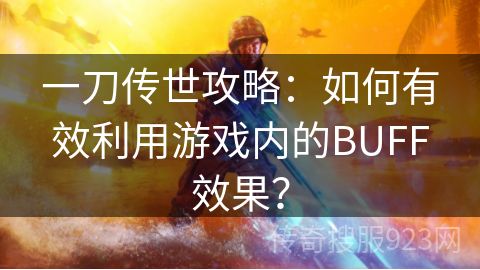 一刀传世攻略：如何有效利用游戏内的BUFF效果？

传奇搜服923网